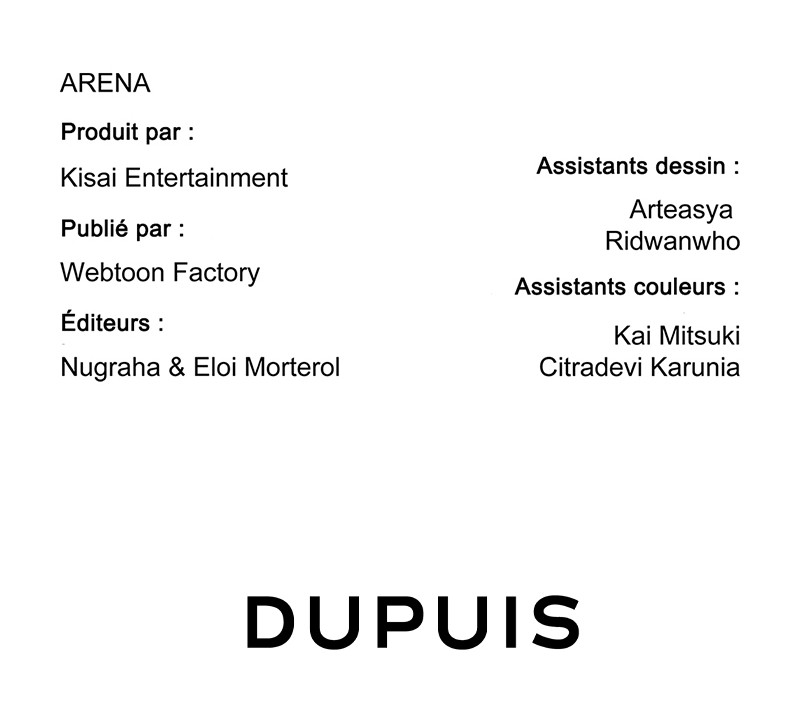 ARENA

Produit par :

Kisai Entertainment

Publié par :

Webtoon Factory

Éditeurs :

Nugraha & Eloi Morterol

Assistants dessin :

Arteasya
Ridwanwho

Assistants couleurs :

Kai Mitsuki
Citradevi Karunia

DUPUIS